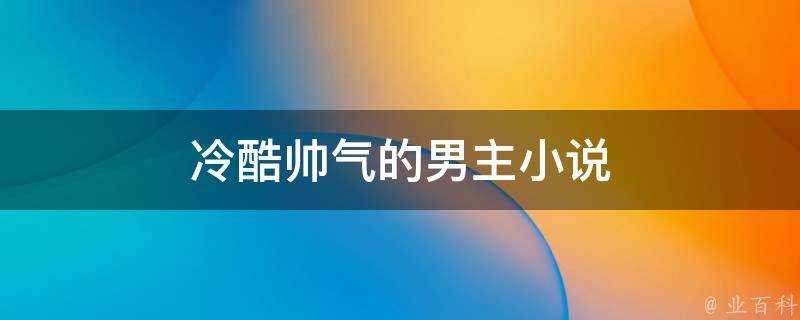 冷酷帅气的男主小说

@ 业百科